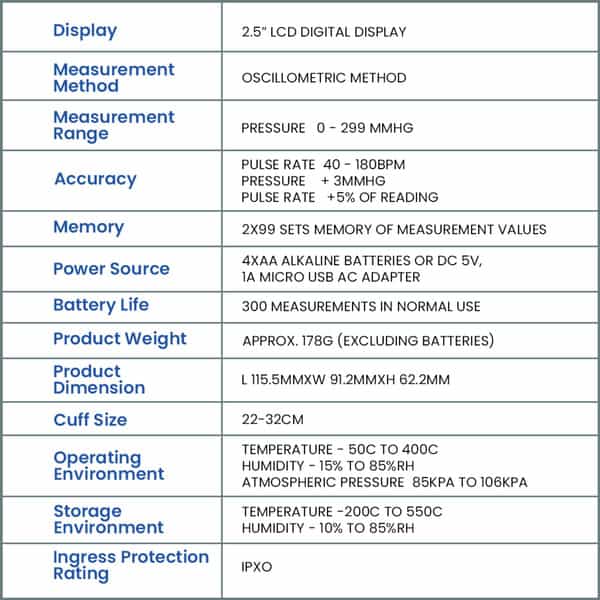 | Display | 2.5" LCD DIGITAL DISPLAY |
|---|---|
| Measurement Method | OSCILLOMETRIC METHOD |
| Measurement Range | PRESSURE 0 - 299 MMHG |
| Accuracy | PULSE RATE 40 - 180BPM PRESSURE + 3MMHG PULSE RATE +5% OF READING |
| Memory | 2X99 SETS MEMORY OF MEASUREMENT VALUES |
| Power Source | 4XAA ALKALINE BATTERIES OR DC 5V, 1A MICRO USB AC ADAPTER |
| Battery Life | 300 MEASUREMENTS IN NORMAL USE |
| Product Weight | APPROX. 178G (EXCLUDING BATTERIES) |
| Product Dimension | L 115.5MMXW 91.2MMXH 62.2MM |
| Cuff Size | 22-32CM |
| Operating Environment | TEMPERATURE - 50C TO 400C HUMIDITY - 15% TO 85%RH ATMOSPHERIC PRESSURE 85KPA TO 106KPA |
| Storage Environment | TEMPERATURE -200C TO 550C HUMIDITY - 10% TO 85%RH |
| Ingress Protection Rating | IPXO |